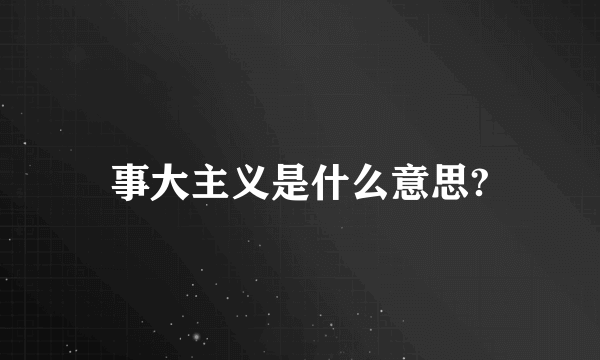 事大主义是什么意思?